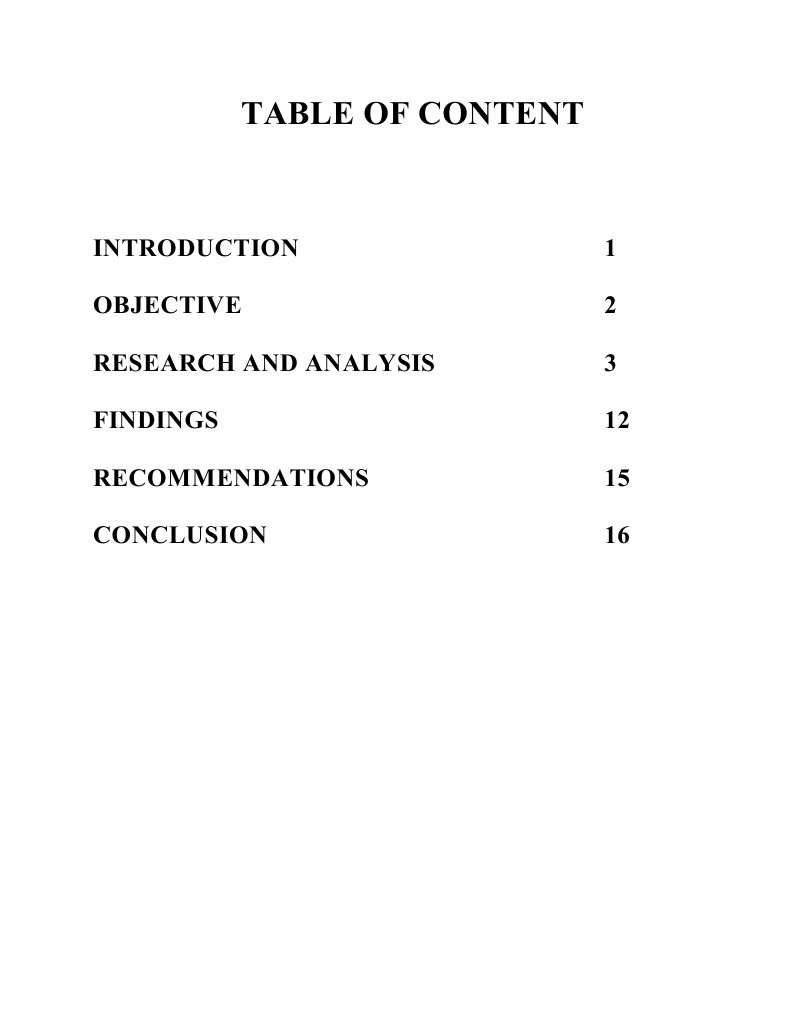 TABLE OF CONTENT

INTRODUCTION 1

OBJECTIVE 2

RESEARCH AND ANALYSIS 3

FINDINGS 12

RECOMMENDATIONS 15

CONCLUSION 16